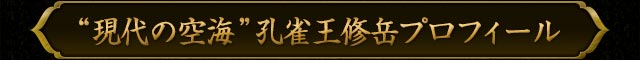 “現代の空海”孔雀王修岳プロフィール